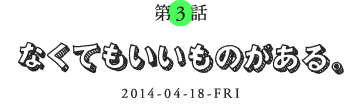 第3話

なくてもいいものがある。

2014-04-18-FRI